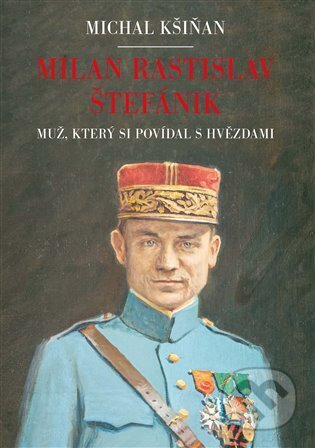 MICHAL KŠIŇAN

MILAN RASTISLAV ŠTEFÁNIK

MUŽ, KTERÝ SI POVÍDAL S HVĚZDAMI